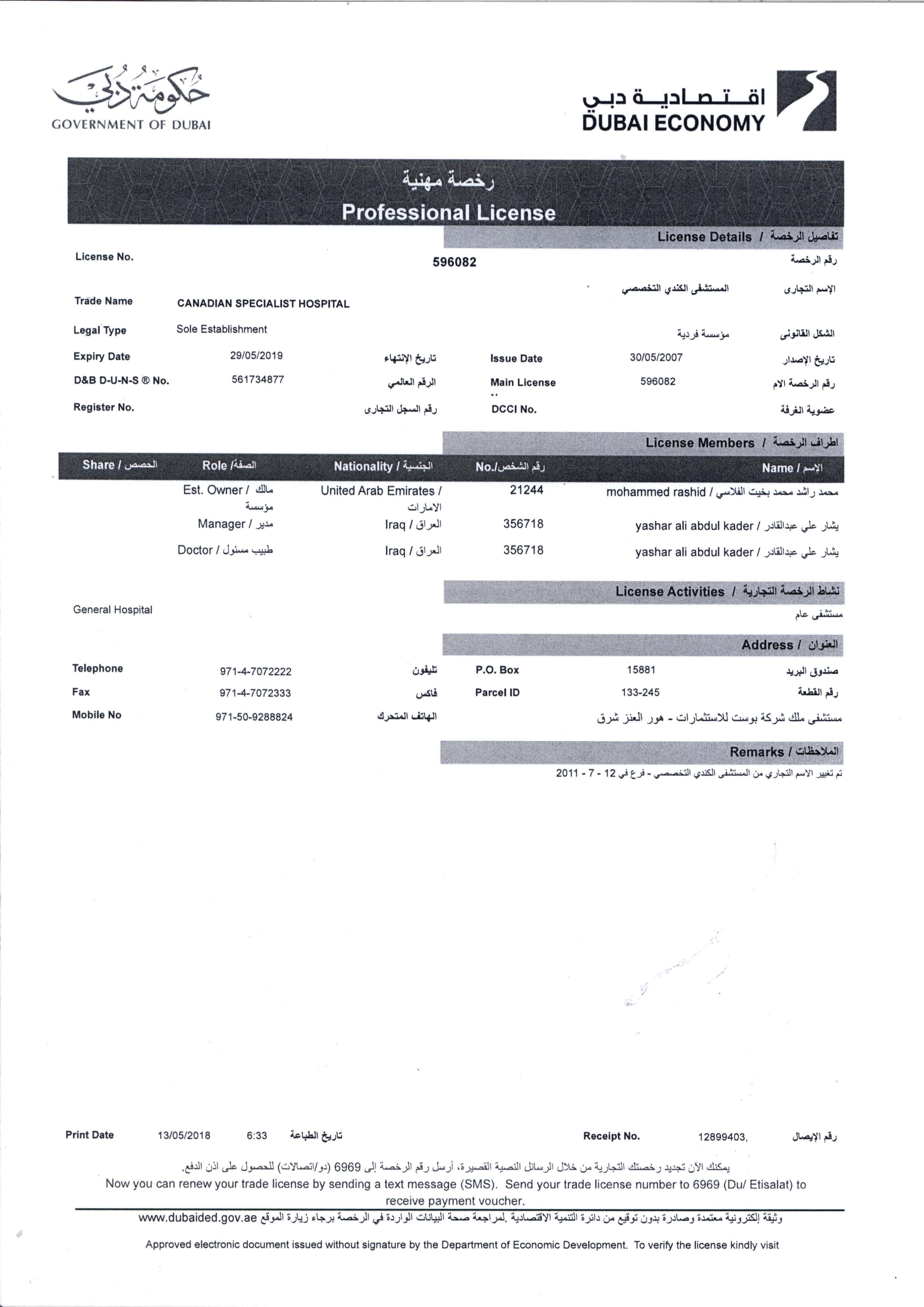 حكومة دبي
GOVERNMENT OF DUBAI

اقتصادية دبي
DUBAI ECONOMY

رخصة مهنية
Professional License

License Details / تفاصيل الرخصة

License No. 596082 رقم الرخصة

Trade Name CANADIAN SPECIALIST HOSPITAL المستشفى الكندي التخصصي الإسم التجارى

Legal Type Sole Establishment مؤسسة فردية الشكل القانونى

Expiry Date 29/05/2019 تاريخ الإنتهاء Issue Date 30/05/2007 تاريخ الإصدار

D&B D-U-N-S ® No. 561734877 الرقم العالمي Main License 596082 رقم الرخصة الام

Register No. رقم السجل التجارى DCCI No. عضوية الغرفة

License Members / اطراف الرخصة

| Share / الحصص | Role / الصفة | Nationality / الجنسية | No./رقم الشخص | Name / الإسم |
|---|---|---|---|---|
| | Est. Owner / مالك مؤسسة | United Arab Emirates / الامارات | 21244 | mohammed rashid / محمد راشد محمد بخيت الفلاسي |
| | Manager / مدير | Iraq / العراق | 356718 | yashar ali abdul kader / يشار علي عبدالقادر |
| | Doctor / طبيب مسئول | Iraq / العراق | 356718 | yashar ali abdul kader / يشار علي عبدالقادر |

License Activities / نشاط الرخصة التجارية

General Hospital مستشفى عام

Address / العنوان

Telephone 971-4-7072222 تليفون P.O. Box 15881 صندوق البريد

Fax 971-4-7072333 فاكس Parcel ID 133-245 رقم القطعة

Mobile No 971-50-9288824 الهاتف المتحرك مستشفى ملك شركة بوست للاستثمارات - هور العنز شرق

Remarks / الملاحظات

تم تغيير الاسم التجاري من المستشفى الكندي التخصصي - فرع في 12 - 7 - 2011

Print Date 13/05/2018 6:33 تاريخ الطباعة Receipt No. 12899403, رقم الإيصال

يمكنك الآن تجديد رخصتك التجارية من خلال الرسائل النصية القصيرة، أرسل رقم الرخصة إلى 6969 (دو/اتصالات) للحصول على اذن الدفع.
Now you can renew your trade license by sending a text message (SMS). Send your trade license number to 6969 (Du/ Etisalat) to receive payment voucher.

وثيقة إلكترونية معتمدة وصادرة بدون توقيع من دائرة التنمية الاقتصادية .لمراجعة صحة البيانات الواردة في الرخصة برجاء زيارة الموقع www.dubaided.gov.ae

Approved electronic document issued without signature by the Department of Economic Development. To verify the license kindly visit